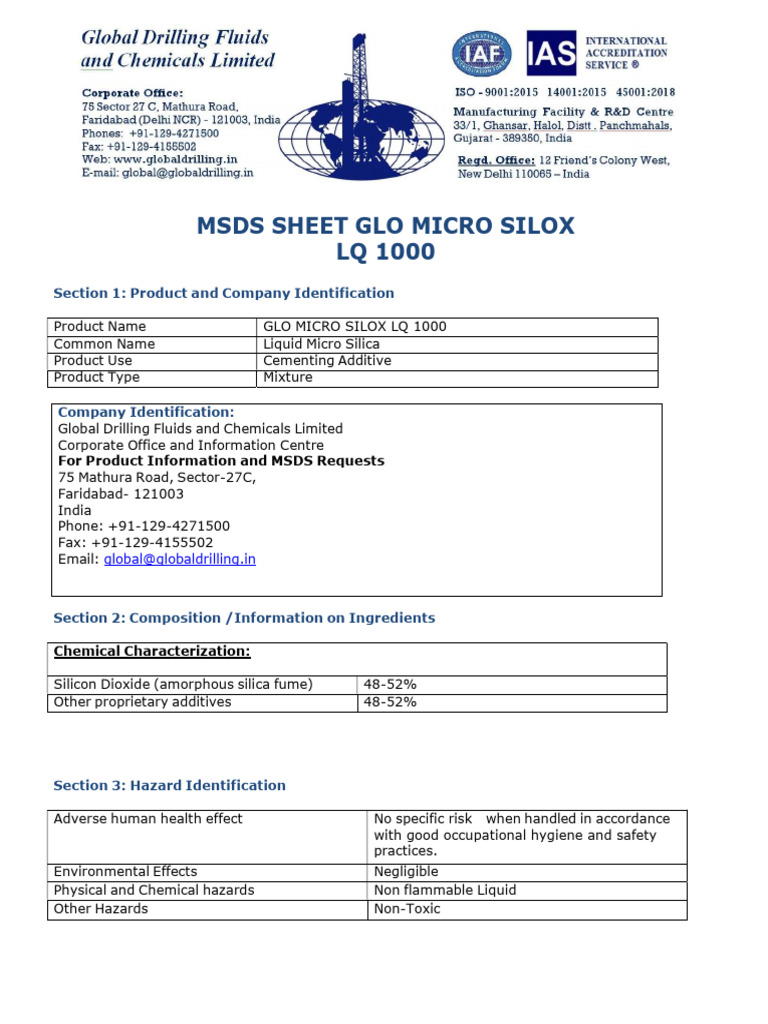 Global Drilling Fluids and Chemicals Limited

Corporate Office:
75 Sector 27 C, Mathura Road, Faridabad (Delhi NCR) - 121003, India
Phones: +91-129-4271500
Fax: +91-129-4155502
Web: www.globaldrilling.in
E-mail: global@globaldrilling.in

IAF IAS INTERNATIONAL ACCREDITATION SERVICE ®

ISO - 9001:2015 14001:2015 45001:2018
Manufacturing Facility & R&D Centre
33/1, Ghansar, Halol, Distt . Panchmahals, Gujarat - 389350, India
Regd. Office: 12 Friend's Colony West, New Delhi 110065 – India

MSDS SHEET GLO MICRO SILOX LQ 1000

Section 1: Product and Company Identification

| Product Name | GLO MICRO SILOX LQ 1000 |
|---|---|
| Common Name | Liquid Micro Silica |
| Product Use | Cementing Additive |
| Product Type | Mixture |

Company Identification:
Global Drilling Fluids and Chemicals Limited
Corporate Office and Information Centre
For Product Information and MSDS Requests
75 Mathura Road, Sector-27C,
Faridabad- 121003
India
Phone: +91-129-4271500
Fax: +91-129-4155502
Email: global@globaldrilling.in

Section 2: Composition /Information on Ingredients

| Chemical Characterization: | |
|---|---|
| Silicon Dioxide (amorphous silica fume) | 48-52% |
| Other proprietary additives | 48-52% |

Section 3: Hazard Identification

| Adverse human health effect | No specific risk when handled in accordance with good occupational hygiene and safety practices. |
|---|---|
| Environmental Effects | Negligible |
| Physical and Chemical hazards | Non flammable Liquid |
| Other Hazards | Non-Toxic |